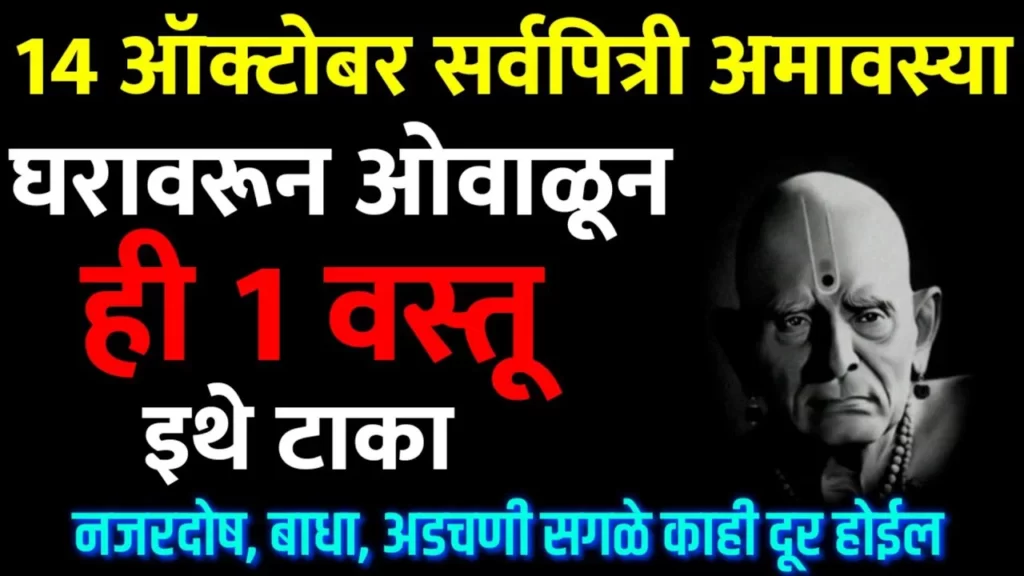 14 ऑक्टोबर सर्वपित्री अमावस्या

घरावरून ओवाळून

ही 1 वस्तू

इथे टाका

नजरदोष, बाधा, अडचणी सगळे काही दूर होईल